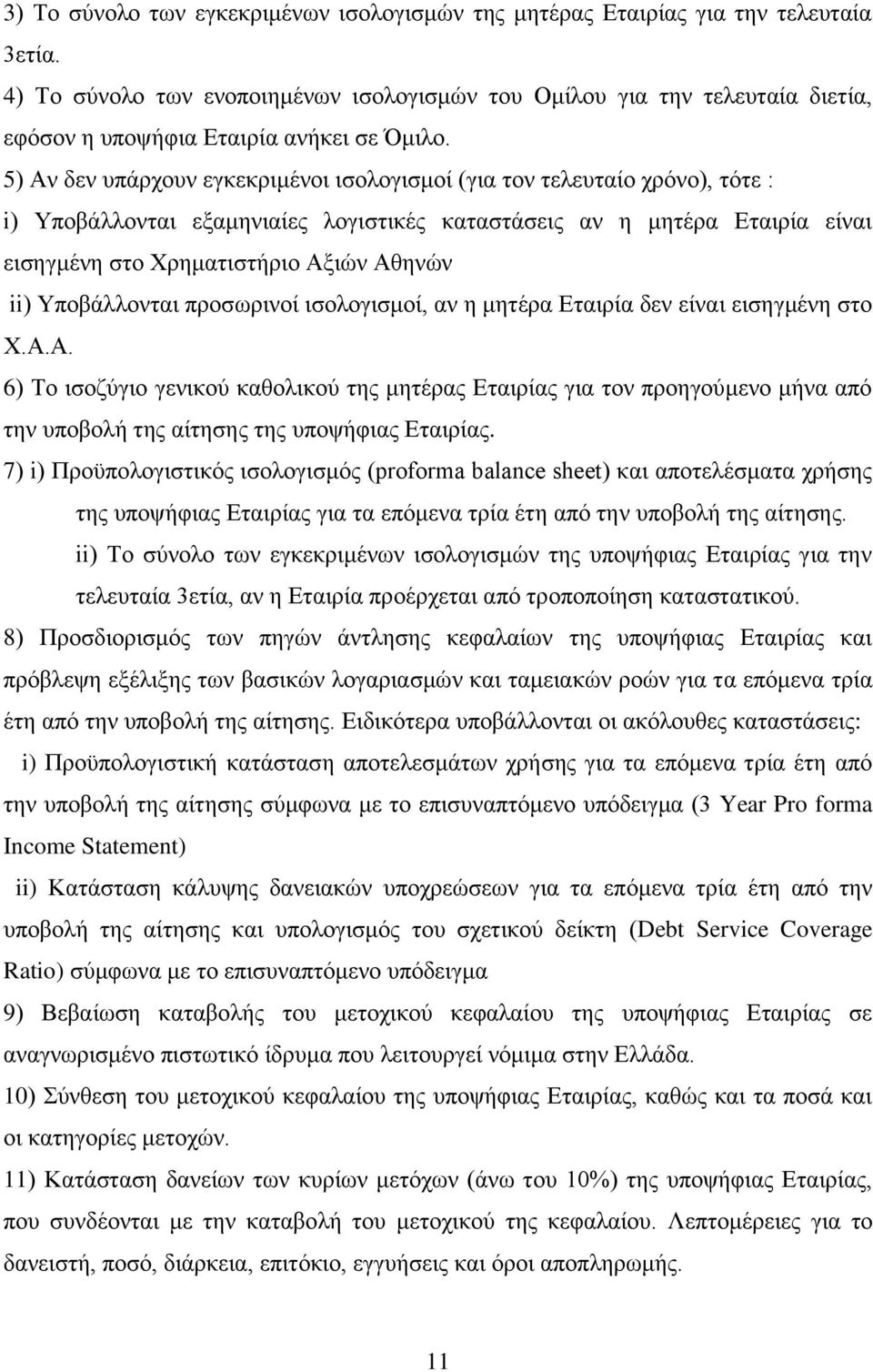 3) Το σύνολο των εγκεκριμένων ισολογισμών της μητέρας Εταιρίας για την τελευταία 3ετία.

4) Το σύνολο των ενοποιημένων ισολογισμών του Ομίλου για την τελευταία διετία, εφόσον η υποψήφια Εταιρία ανήκει σε Όμιλο.

5) Αν δεν υπάρχουν εγκεκριμένοι ισολογισμοί (για τον τελευταίο χρόνο), τότε :

i) Υποβάλλονται εξαμηνιαίες λογιστικές καταστάσεις αν η μητέρα Εταιρία είναι εισηγμένη στο Χρηματιστήριο Αξιών Αθηνών

ii) Υποβάλλονται προσωρινοί ισολογισμοί, αν η μητέρα Εταιρία δεν είναι εισηγμένη στο Χ.Α.Α.

6) Το ισοζύγιο γενικού καθολικού της μητέρας Εταιρίας για τον προηγούμενο μήνα από την υποβολή της αίτησης της υποψήφιας Εταιρίας.

7) i) Προϋπολογιστικός ισολογισμός (proforma balance sheet) και αποτελέσματα χρήσης της υποψήφιας Εταιρίας για τα επόμενα τρία έτη από την υποβολή της αίτησης.

ii) Το σύνολο των εγκεκριμένων ισολογισμών της υποψήφιας Εταιρίας για την τελευταία 3ετία, αν η Εταιρία προέρχεται από τροποποίηση καταστατικού.

8) Προσδιορισμός των πηγών άντλησης κεφαλαίων της υποψήφιας Εταιρίας και πρόβλεψη εξέλιξης των βασικών λογαριασμών και ταμειακών ροών για τα επόμενα τρία έτη από την υποβολή της αίτησης. Ειδικότερα υποβάλλονται οι ακόλουθες καταστάσεις:

i) Προϋπολογιστική κατάσταση αποτελεσμάτων χρήσης για τα επόμενα τρία έτη από την υποβολή της αίτησης σύμφωνα με το επισυναπτόμενο υπόδειγμα (3 Year Pro forma Income Statement)

ii) Κατάσταση κάλυψης δανειακών υποχρεώσεων για τα επόμενα τρία έτη από την υποβολή της αίτησης και υπολογισμός του σχετικού δείκτη (Debt Service Coverage Ratio) σύμφωνα με το επισυναπτόμενο υπόδειγμα

9) Βεβαίωση καταβολής του μετοχικού κεφαλαίου της υποψήφιας Εταιρίας σε αναγνωρισμένο πιστωτικό ίδρυμα που λειτουργεί νόμιμα στην Ελλάδα.

10) Σύνθεση του μετοχικού κεφαλαίου της υποψήφιας Εταιρίας, καθώς και τα ποσά και οι κατηγορίες μετοχών.

11) Κατάσταση δανείων των κυρίων μετόχων (άνω του 10%) της υποψήφιας Εταιρίας, που συνδέονται με την καταβολή του μετοχικού της κεφαλαίου. Λεπτομέρειες για το δανειστή, ποσό, διάρκεια, επιτόκιο, εγγυήσεις και όροι αποπληρωμής.

11